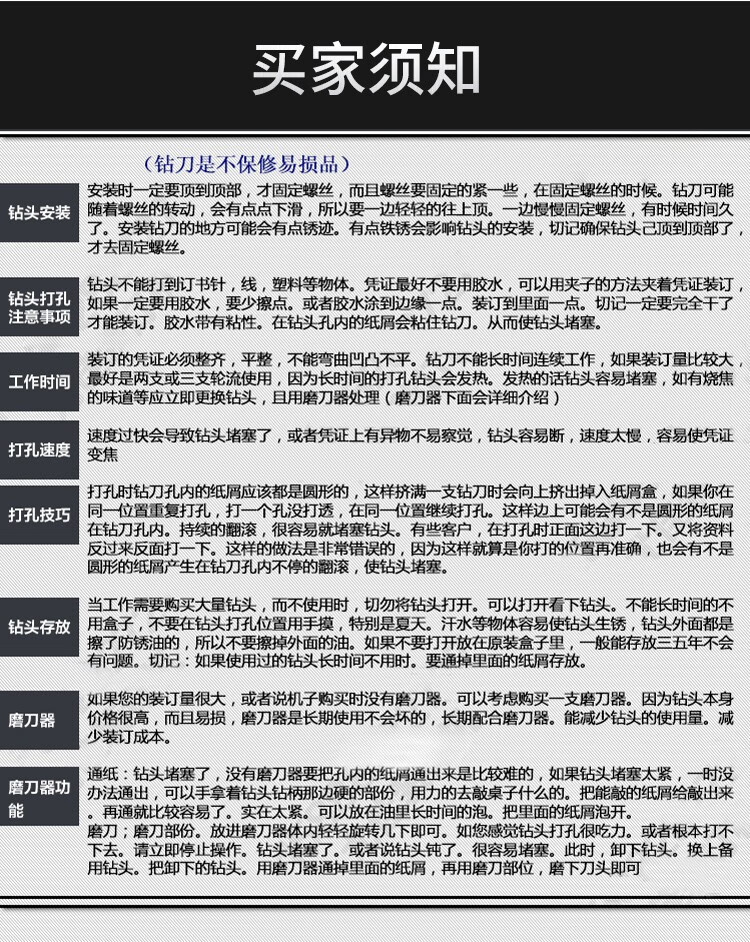 买家须知

（钻刀是不保修易损品）

钻头安装
安装时一定要顶到顶部，才固定螺丝，而且螺丝要固定的紧一些，在固定螺丝的时候。钻刀可能随着螺丝的转动，会有点点下滑，所以要一边轻轻的往上顶。一边慢慢固定螺丝，有时候时间久了。安装钻刀的地方可能会有点锈迹。有点铁锈会影响钻头的安装，切记确保钻头己顶到顶部了，才去固定螺丝。

钻头打孔注意事项
钻头不能打到订书针，线，塑料等物体。凭证最好不要用胶水，可以用夹子的方法夹着凭证装订，如果一定要用胶水，要少擦点。或者胶水涂到边缘一点。装订到里面一点。切记一定要完全干了才能装订。胶水带有粘性。在钻头孔内的纸屑会粘住钻刀。从而使钻头堵塞。

工作时间
装订的凭证必须整齐，平整，不能弯曲凹凸不平。钻刀不能长时间连续工作，如果装订量比较大，最好是两支或三支轮流使用，因为长时间的打孔钻头会发热。发热的话钻头容易堵塞，如有烧焦的味道等应立即更换钻头，且用磨刀器处理（磨刀器下面会详细介绍）

打孔速度
速度过快会导致钻头堵塞了，或者凭证上有异物不易察觉，钻头容易断，速度太慢，容易使凭证变焦

打孔技巧
打孔时钻刀孔内的纸屑应该都是圆形的，这样挤满一支钻刀时会向上挤出掉入纸屑盒，如果你在同一位置重复打孔，打一个孔没打透，在同一位置继续打孔。这样边上可能会有不是圆形的纸屑在钻刀孔内。持续的翻滚，很容易就堵塞钻头。有些客户，在打孔时正面这边打一下。又将资料反过来反面打一下。这样的做法是非常错误的，因为这样就算是你打的位置再准确，也会有不是圆形的纸屑产生在钻刀孔内不停的翻滚，使钻头堵塞。

钻头存放
当工作需要购买大量钻头，而不使用时，切勿将钻头打开。可以打开看下钻头。不能长时间的不用盒子，不要在钻头打孔位置用手摸，特别是夏天。汗水等物体容易使钻头生锈，钻头外面都是擦了防锈油的，所以不要擦掉外面的油。如果不要打开放在原装盒子里，一般能存放三五年不会有问题。切记：如果使用过的钻头长时间不用时。要通掉里面的纸屑存放。

磨刀器
如果您的装订量很大，或者说机子购买时没有磨刀器。可以考虑购买一支磨刀器。因为钻头本身价格很高，而且易损，磨刀器是长期使用不会坏的，长期配合磨刀器。能减少钻头的使用量。减少装订成本。

磨刀器功能
通纸：钻头堵塞了，没有磨刀器要把孔内的纸屑通出来是比较难的，如果钻头堵塞太紧，一时没办法通出，可以手拿着钻头钻柄那边硬的部份，用力的去敲桌子什么的。把能敲的纸屑给敲出来。再通就比较容易了。实在太紧。可以放在油里长时间的泡。把里面的纸屑泡开。
磨刀；磨刀部份。放进磨刀器体内轻轻旋转几下即可。如您感觉钻头打孔很吃力。或者根本打不下去。请立即停止操作。钻头堵塞了。或者说钻头钝了。很容易堵塞。此时，卸下钻头。换上备用钻头。把卸下的钻头。用磨刀器通掉里面的纸屑，再用磨刀部位，磨下刀头即可